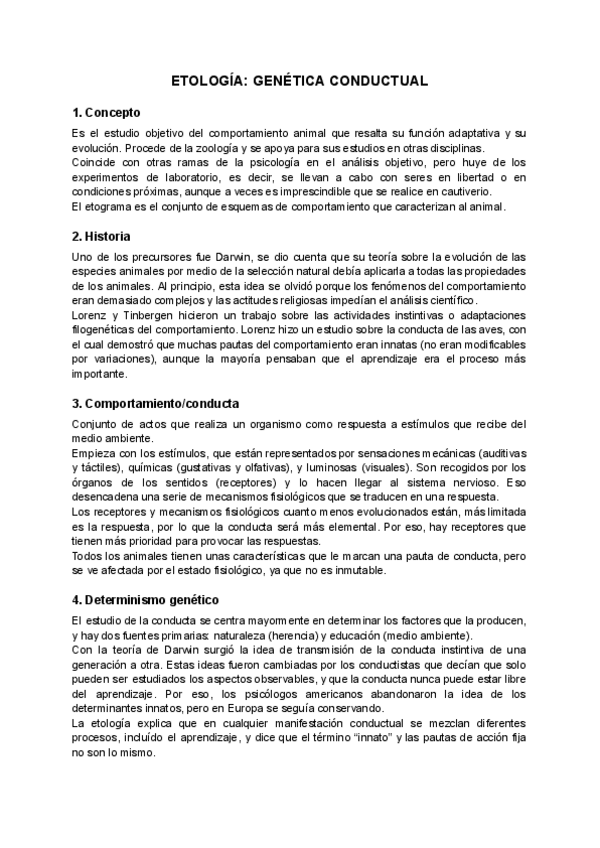 ETOLOGÍA: GENÉTICA CONDUCTUAL

1. Concepto

Es el estudio objetivo del comportamiento animal que resalta su función adaptativa y su evolución. Procede de la zoología y se apoya para sus estudios en otras disciplinas.
Coincide con otras ramas de la psicología en el análisis objetivo, pero huye de los experimentos de laboratorio, es decir, se llevan a cabo con seres en libertad o en condiciones próximas, aunque a veces es imprescindible que se realice en cautiverio.
El etograma es el conjunto de esquemas de comportamiento que caracterizan al animal.

2. Historia

Uno de los precursores fue Darwin, se dio cuenta que su teoría sobre la evolución de las especies animales por medio de la selección natural debía aplicarla a todas las propiedades de los animales. Al principio, esta idea se olvidó porque los fenómenos del comportamiento eran demasiado complejos y las actitudes religiosas impedían el análisis científico.
Lorenz y Tinbergen hicieron un trabajo sobre las actividades instintivas o adaptaciones filogenéticas del comportamiento. Lorenz hizo un estudio sobre la conducta de las aves, con el cual demostró que muchas pautas del comportamiento eran innatas (no eran modificables por variaciones), aunque la mayoría pensaban que el aprendizaje era el proceso más importante.

3. Comportamiento/conducta

Conjunto de actos que realiza un organismo como respuesta a estímulos que recibe del medio ambiente.
Empieza con los estímulos, que están representados por sensaciones mecánicas (auditivas y táctiles), químicas (gustativas y olfativas), y luminosas (visuales). Son recogidos por los órganos de los sentidos (receptores) y lo hacen llegar al sistema nervioso. Eso desencadena una serie de mecanismos fisiológicos que se traducen en una respuesta.
Los receptores y mecanismos fisiológicos cuanto menos evolucionados están, más limitada es la respuesta, por lo que la conducta será más elemental. Por eso, hay receptores que tienen más prioridad para provocar las respuestas.
Todos los animales tienen unas características que le marcan una pauta de conducta, pero se ve afectada por el estado fisiológico, ya que no es inmutable.

4. Determinismo genético

El estudio de la conducta se centra mayormente en determinar los factores que la producen, y hay dos fuentes primarias: naturaleza (herencia) y educación (medio ambiente).
Con la teoría de Darwin surgió la idea de transmisión de la conducta instintiva de una generación a otra. Estas ideas fueron cambiadas por los conductistas que decían que solo pueden ser estudiados los aspectos observables, y que la conducta nunca puede estar libre del aprendizaje. Por eso, los psicólogos americanos abandonaron la idea de los determinantes innatos, pero en Europa se seguía conservando.
La etología explica que en cualquier manifestación conductual se mezclan diferentes procesos, incluído el aprendizaje, y dice que el término “innato” y las pautas de acción fija no son lo mismo.